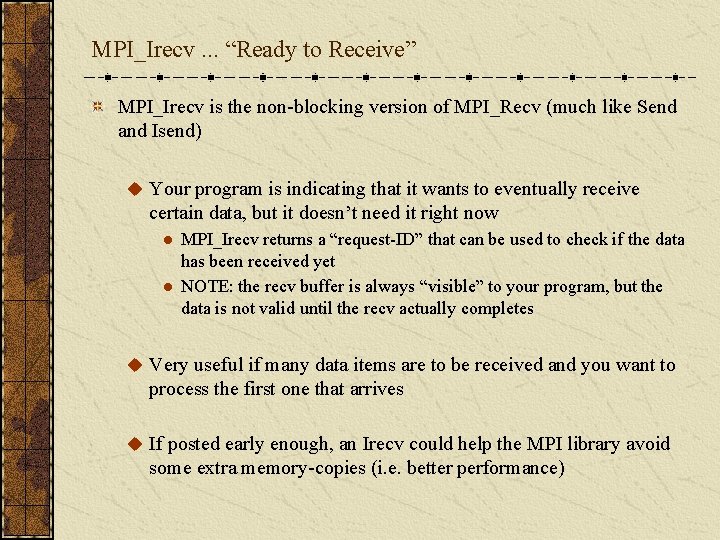 MPI_Irecv ... “Ready to Receive”

MPI_Irecv is the non-blocking version of MPI_Recv (much like Send and Isend)

Your program is indicating that it wants to eventually receive certain data, but it doesn’t need it right now

MPI_Irecv returns a “request-ID” that can be used to check if the data has been received yet

NOTE: the recv buffer is always “visible” to your program, but the data is not valid until the recv actually completes

Very useful if many data items are to be received and you want to process the first one that arrives

If posted early enough, an Irecv could help the MPI library avoid some extra memory-copies (i.e. better performance)